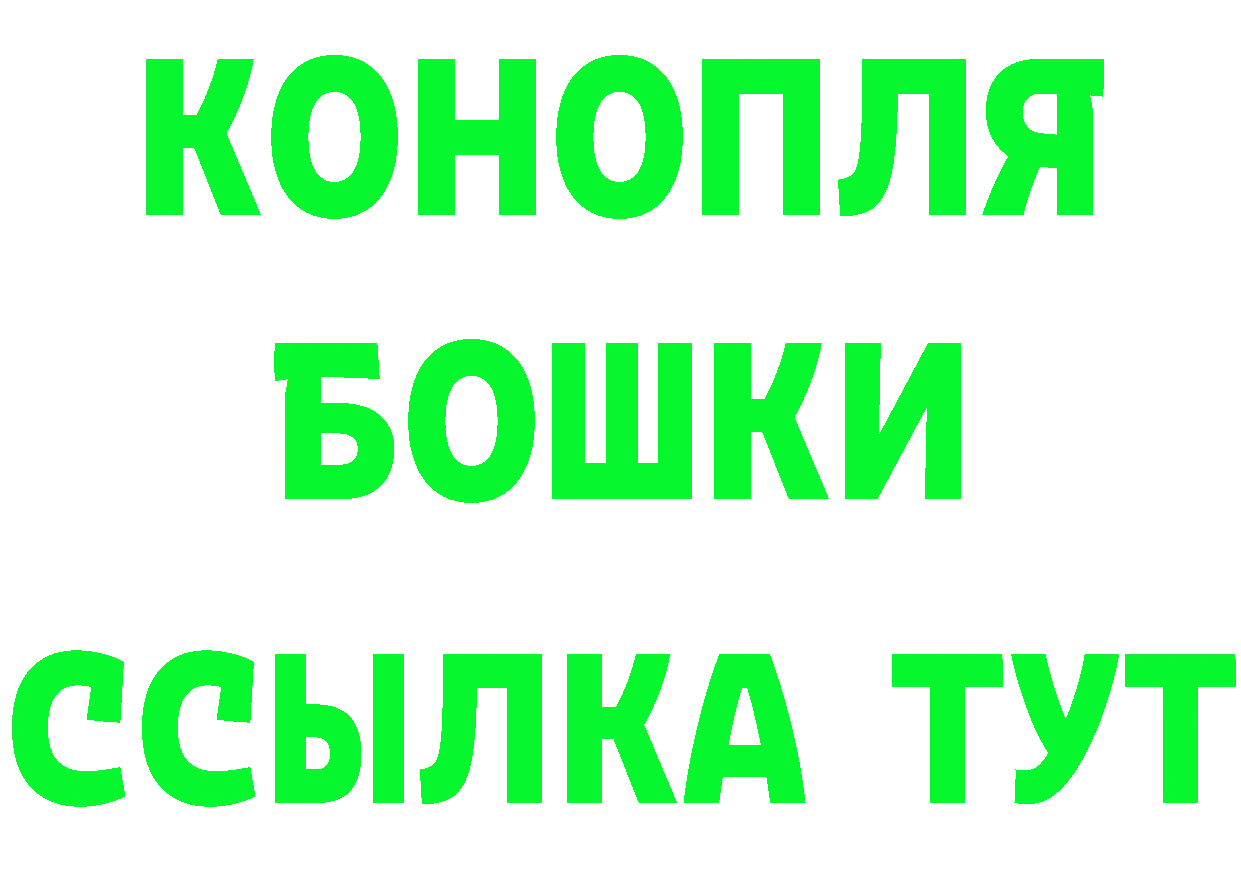 КОНОПЛЯ
БОШКИ
ССЫЛКА ТУТ